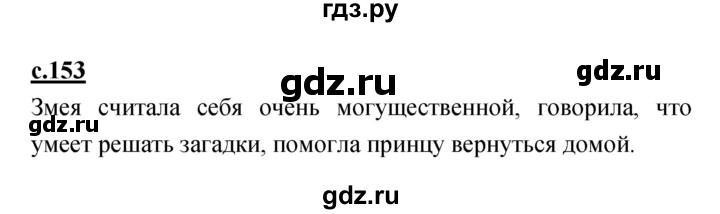 гдз.ру

с.153

gdz.ru

gdz.ru

Змея считала себя очень могущественной, говорила, что умеет решать загадки, помогла принцу вернуться домой.

gdz.ru

gdz.ru